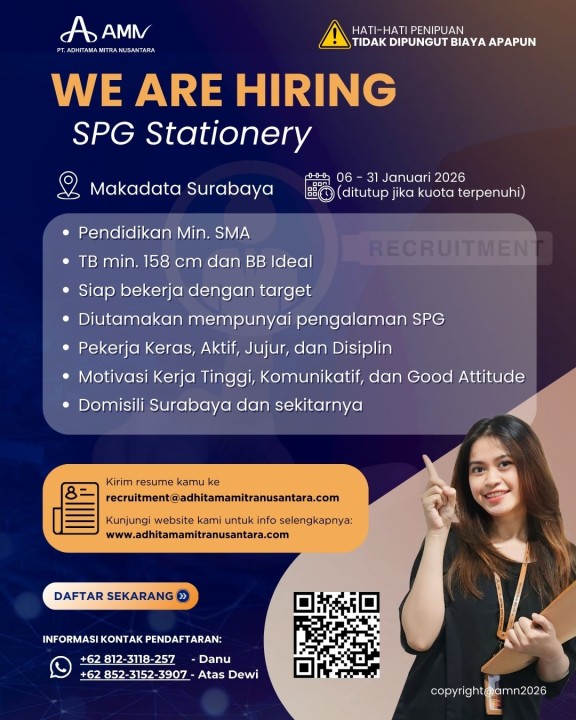 AMN
PT. ADHITAMA MITRA NUSANTARA

HATI-HATI PENIPUAN
TIDAK DIPUNGUT BIAYA APAPUN

WE ARE HIRING
SPG Stationery

Makadata Surabaya

06 - 31 Januari 2026
(ditutup jika kuota terpenuhi)

RECRUITMENT

• Pendidikan Min. SMA
• TB min. 158 cm dan BB Ideal
• Siap bekerja dengan target
• Diutamakan mempunyai pengalaman SPG
• Pekerja Keras, Aktif, Jujur, dan Disiplin
• Motivasi Kerja Tinggi, Komunikatif, dan Good Attitude
• Domisili Surabaya dan sekitarnya

Kirim resume kamu ke
recruitment@adhitamamitranusantara.com
Kunjungi website kami untuk info selengkapnya:
www.adhitamamitranusantara.com

DAFTAR SEKARANG

INFORMASI KONTAK PENDAFTARAN:
+62 812-3118-257 - Danu
+62 852-3152-3907 - Atas Dewi

copyright@amn2026